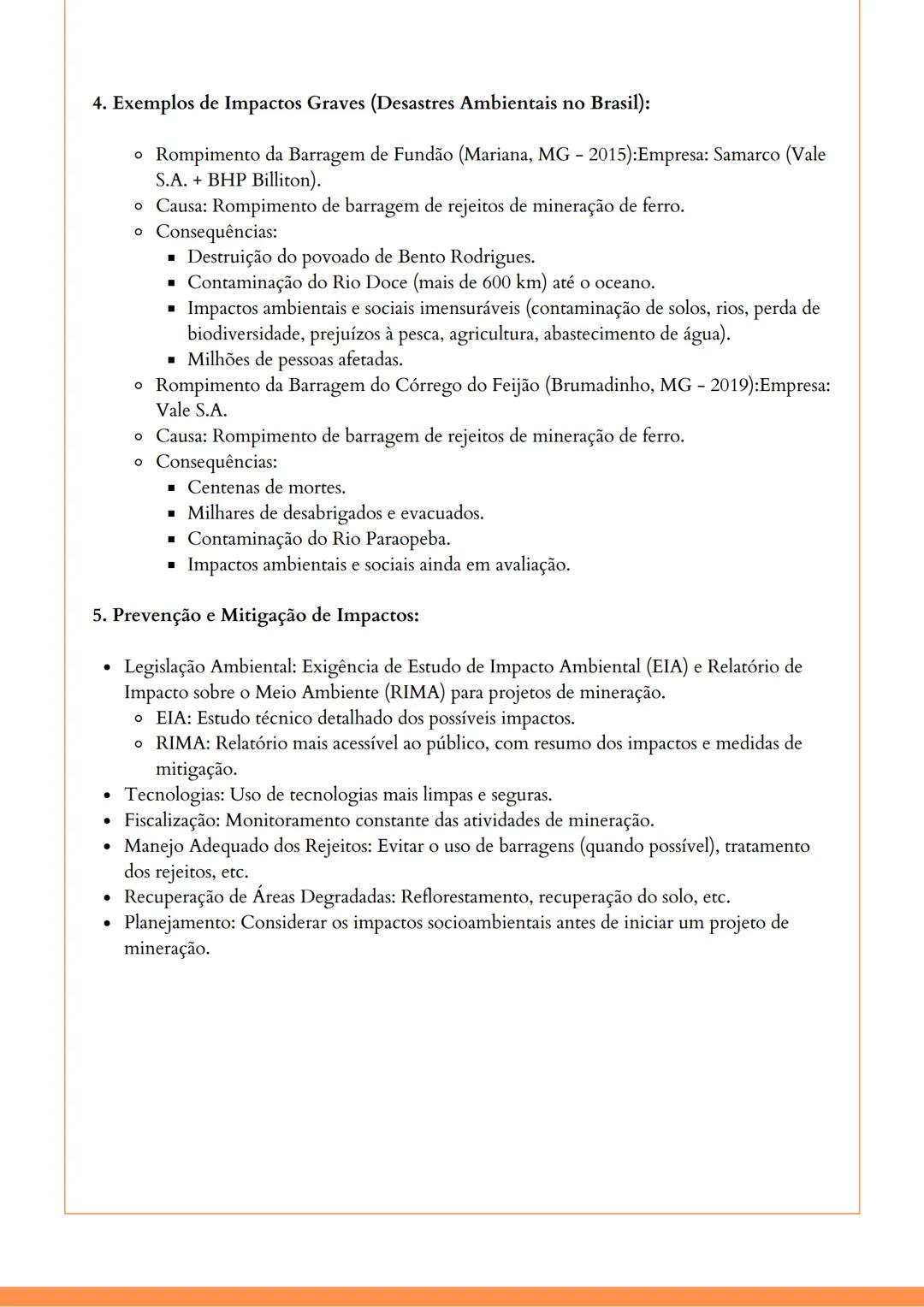 4. Exemplos de Impactos Graves (Desastres Ambientais no Brasil):

- Rompimento da Barragem de Fundão (Mariana, MG - 2015):Empresa: Samarco (Vale S.A. + BHP Billiton).
- Causa: Rompimento de barragem de rejeitos de mineração de ferro.
- Consequências:
  - Destruição do povoado de Bento Rodrigues.
  - Contaminação do Rio Doce (mais de 600 km) até o oceano.
  - Impactos ambientais e sociais imensuráveis (contaminação de solos, rios, perda de biodiversidade, prejuízos à pesca, agricultura, abastecimento de água).
  - Milhões de pessoas afetadas.
- Rompimento da Barragem do Córrego do Feijão (Brumadinho, MG - 2019):Empresa: Vale S.A.
- Causa: Rompimento de barragem de rejeitos de mineração de ferro.
- Consequências:
  - Centenas de mortes.
  - Milhares de desabrigados e evacuados.
  - Contaminação do Rio Paraopeba.
  - Impactos ambientais e sociais ainda em avaliação.

5. Prevenção e Mitigação de Impactos:

- Legislação Ambiental: Exigência de Estudo de Impacto Ambiental (EIA) e Relatório de Impacto sobre o Meio Ambiente (RIMA) para projetos de mineração.
  - EIA: Estudo técnico detalhado dos possíveis impactos.
  - RIMA: Relatório mais acessível ao público, com resumo dos impactos e medidas de mitigação.
- Tecnologias: Uso de tecnologias mais limpas e seguras.
- Fiscalização: Monitoramento constante das atividades de mineração.
- Manejo Adequado dos Rejeitos: Evitar o uso de barragens (quando possível), tratamento dos rejeitos, etc.
- Recuperação de Áreas Degradadas: Reflorestamento, recuperação do solo, etc.
- Planejamento: Considerar os impactos socioambientais antes de iniciar um projeto de mineração.